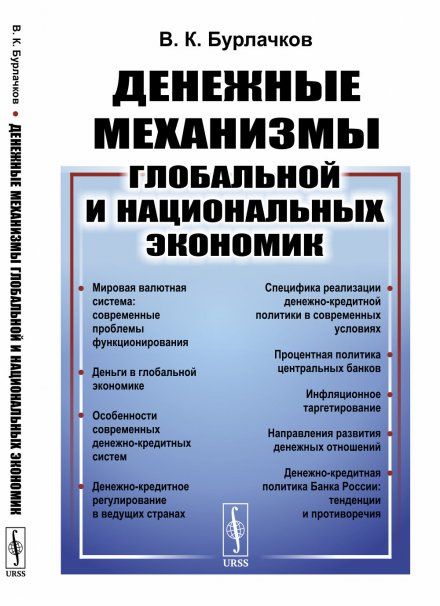 В. К. Бурлачков • ДЕНЕЖНЫЕ МЕХАНИЗМЫ ГЛОБАЛЬНОЙ И НАЦИОНАЛЬНЫХ ЭКОНОМИК

URSS

В. К. Бурлачков

ДЕНЕЖНЫЕ МЕХАНИЗМЫ ГЛОБАЛЬНОЙ И НАЦИОНАЛЬНЫХ ЭКОНОМИК

Мировая валютная система: современные проблемы функционирования

Деньги в глобальной экономике

Особенности современных денежно-кредитных систем

Денежно-кредитное регулирование в ведущих странах

Специфика реализации денежно-кредитной политики в современных условиях

Процентная политика центральных банков

Инфляционное таргетирование

Направления развития денежных отношений

Денежно-кредитная политика Банка России: тенденции и противоречия

URSS